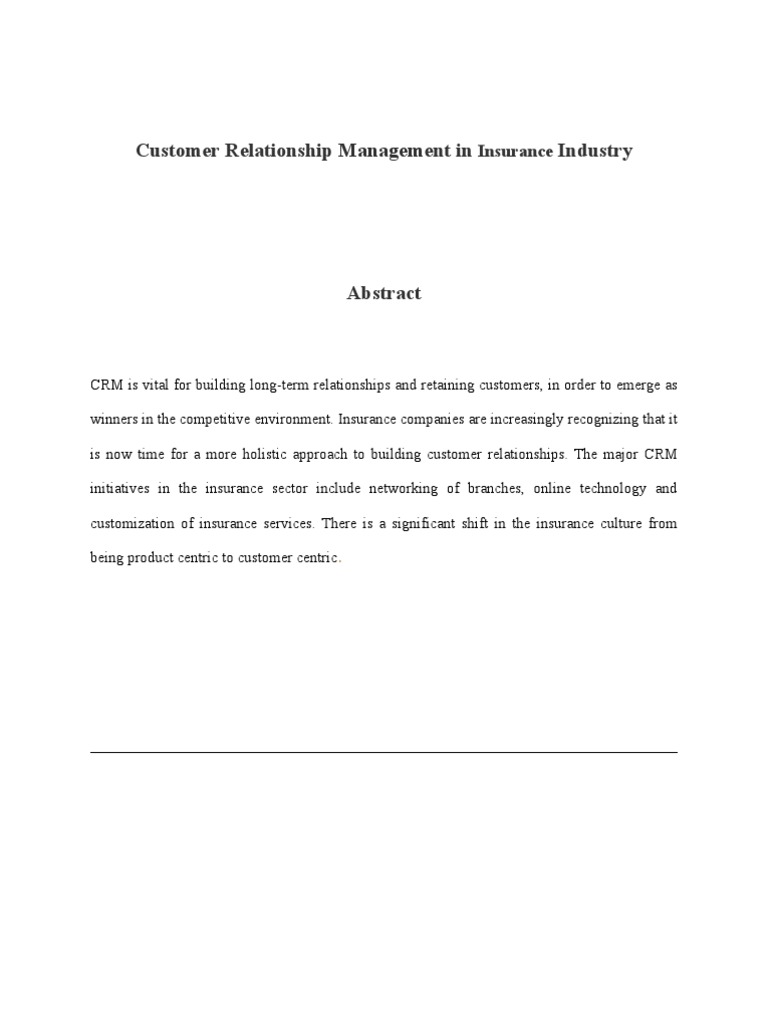 Customer Relationship Management in Insurance Industry

Abstract

CRM is vital for building long-term relationships and retaining customers, in order to emerge as winners in the competitive environment. Insurance companies are increasingly recognizing that it is now time for a more holistic approach to building customer relationships. The major CRM initiatives in the insurance sector include networking of branches, online technology and customization of insurance services. There is a significant shift in the insurance culture from being product centric to customer centric.